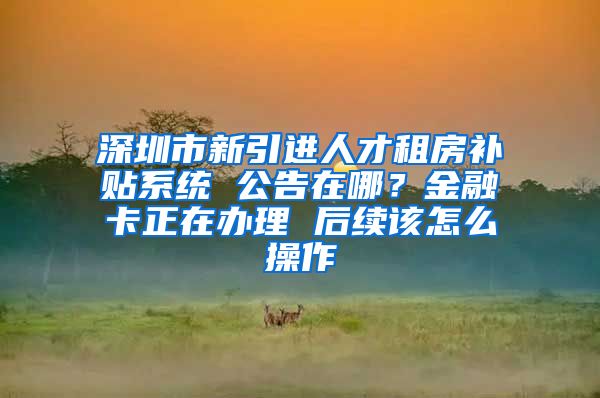 深圳市新引进人才租房补贴系统 公告在哪？金融卡正在办理 后续该怎么操作